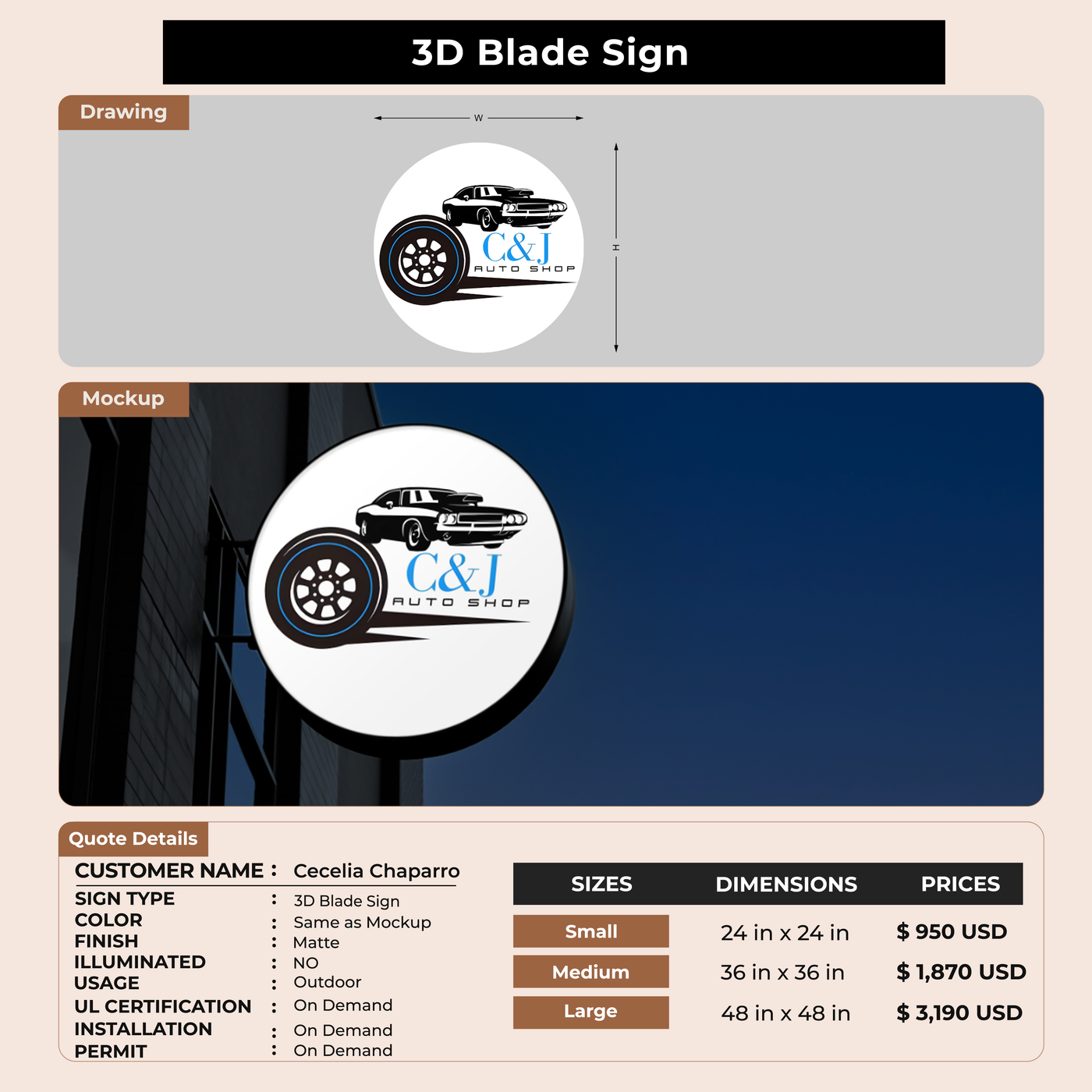 3D Blade Sign

Drawing

W

H

C&J
AUTO SHOP

Mockup

C&J
AUTO SHOP

Quote Details

CUSTOMER NAME : Cecelia Chaparro
SIGN TYPE : 3D Blade Sign
COLOR : Same as Mockup
FINISH : Matte
ILLUMINATED : NO
USAGE : Outdoor
UL CERTIFICATION : On Demand
INSTALLATION : On Demand
PERMIT : On Demand

| SIZES | DIMENSIONS | PRICES |
|---|---|---|
| Small | 24 in x 24 in | $ 950 USD |
| Medium | 36 in x 36 in | $ 1,870 USD |
| Large | 48 in x 48 in | $ 3,190 USD |